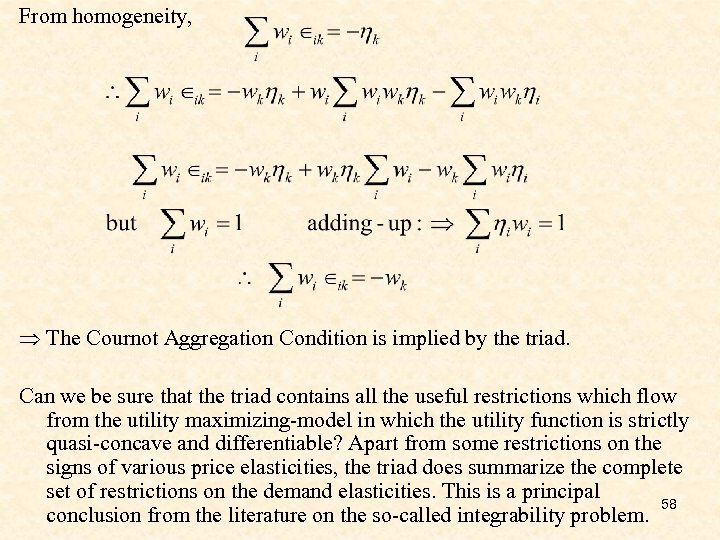 From homogeneity, $\sum_i w_i \in_{ik} = -\eta_k$

$\therefore \sum_i w_i \in_{ik} = -w_k\eta_k + w_i \sum_i w_i w_k \eta_k - \sum_i w_i w_k \eta_i$

$\sum_i w_i \in_{ik} = -w_k\eta_k + w_k\eta_k \sum_i w_i - w_k \sum_i w_i \eta_i$

but $\sum_i w_i = 1$ adding - up : $\Rightarrow \sum_i \eta_i w_i = 1$

$\therefore \sum_i w_i \in_{ik} = -w_k$

$\Rightarrow$ The Cournot Aggregation Condition is implied by the triad.

Can we be sure that the triad contains all the useful restrictions which flow from the utility maximizing-model in which the utility function is strictly quasi-concave and differentiable? Apart from some restrictions on the signs of various price elasticities, the triad does summarize the complete set of restrictions on the demand elasticities. This is a principal conclusion from the literature on the so-called integrability problem.

58